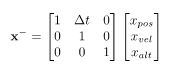 $\mathbf{x}^- = \begin{bmatrix} 1 & \Delta t & 0 \\ 0 & 1 & 0 \\ 0 & 0 & 1 \end{bmatrix} \begin{bmatrix} x_{pos} \\ x_{vel} \\ x_{alt} \end{bmatrix}$